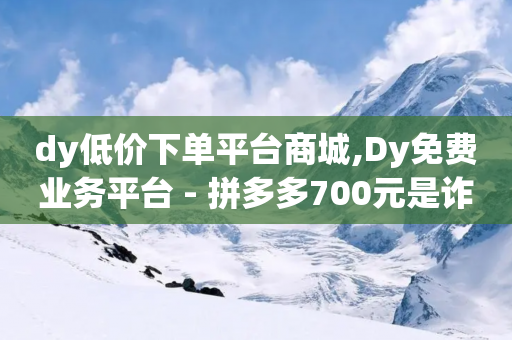 dy低价下单平台商城,Dy免费业务平台 - 拼多多700元是诈